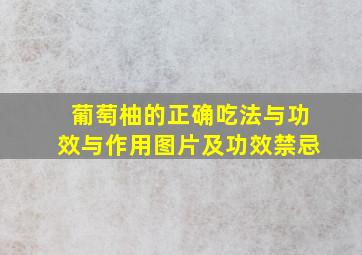 葡萄柚的正确吃法与功效与作用图片及功效禁忌